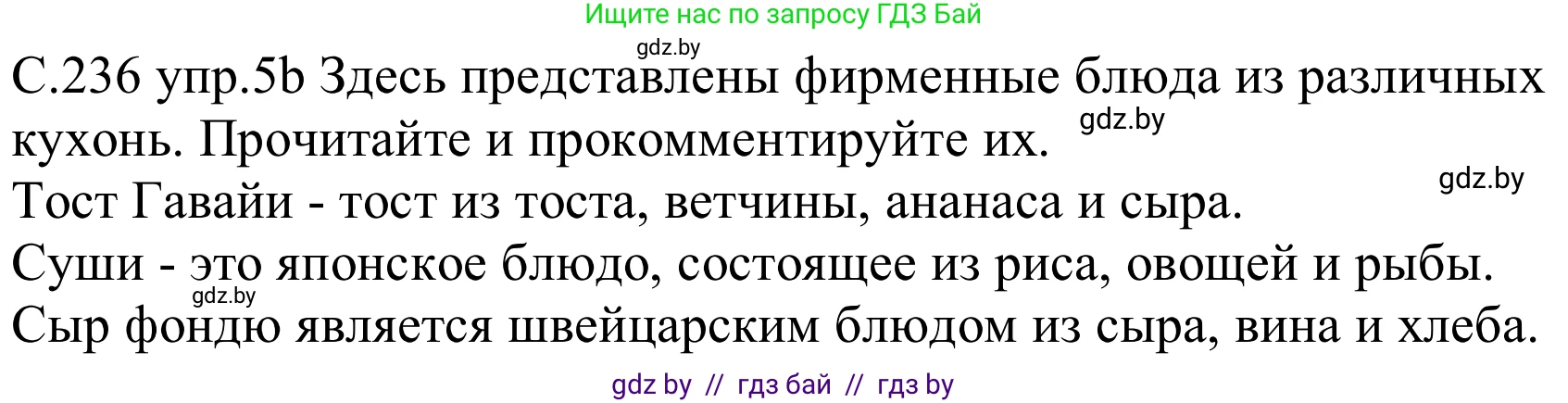 Ищите нас по запросу ГДЗ Бай

gdz.by

С.236 упр.5b Здесь представлены фирменные блюда из различных кухонь. Прочитайте и прокомментируйте их. gdz.by

gdz.by

Тост Гавайи - тост из тоста, ветчины, ананаса и сыра.

Суши - это японское блюдо, состоящее из риса, овощей и рыбы.

gdz.by

Сыр фондю является швейцарским блюдом из сыра, вина и хлеба.

gdz by // гдз бай // гдз by